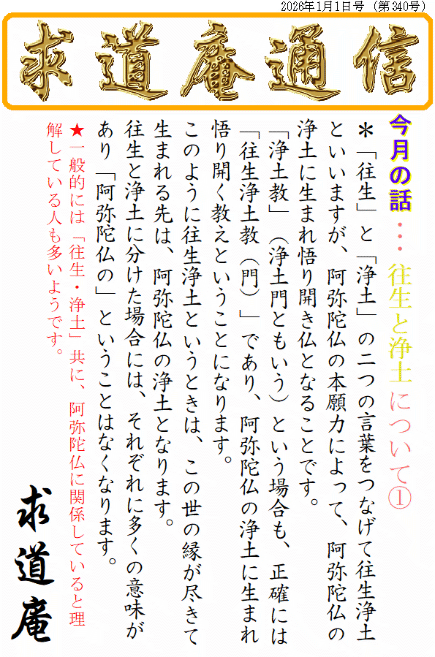 2026年1月1日号（第340号）

求道庵通信

今月の話・・・往生と浄土について①

＊「往生」と「浄土」の二つの言葉をつなげて往生浄土といいますが、阿弥陀仏の本願力によって、阿弥陀仏の浄土に生まれ悟り開き仏となることです。

「浄土教」（浄土門ともいう）という場合も、正確には「往生浄土教（門）」であり、阿弥陀仏の浄土に生まれ悟り開く教えということになります。

このように往生浄土というときは、この世の縁が尽きて生まれる先は、阿弥陀仏の浄土となります。

往生と浄土に分けた場合には、それぞれに多くの意味があり「阿弥陀仏の」ということはなくなります。

★一般的には「往生・浄土」共に、阿弥陀仏に関係していると理解している人も多いようです。

求道庵